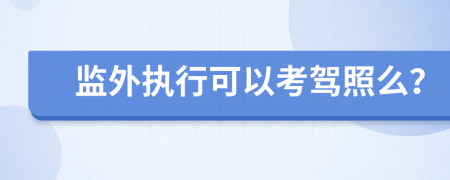 监外执行可以考驾照么?